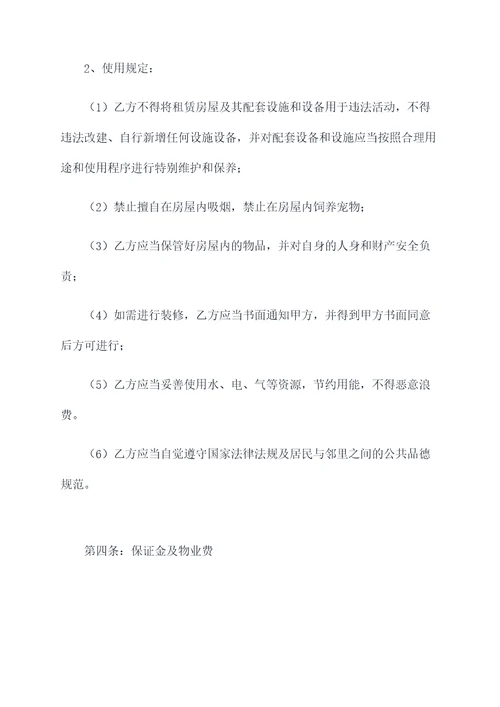 2、使用规定：

（1）乙方不得将租赁房屋及其配套设施和设备用于违法活动，不得违法改建、自行新增任何设施设备，并对配套设备和设施应当按照合理用途和使用程序进行特别维护和保养；

（2）禁止擅自在房屋内吸烟，禁止在房屋内饲养宠物；

（3）乙方应当保管好房屋内的物品，并对自身的人身和财产安全负责；

（4）如需进行装修，乙方应当书面通知甲方，并得到甲方书面同意后方可进行；

（5）乙方应当妥善使用水、电、气等资源，节约用能，不得恶意浪费。

（6）乙方应当自觉遵守国家法律法规及居民与邻里之间的公共品德规范。

第四条：保证金及物业费